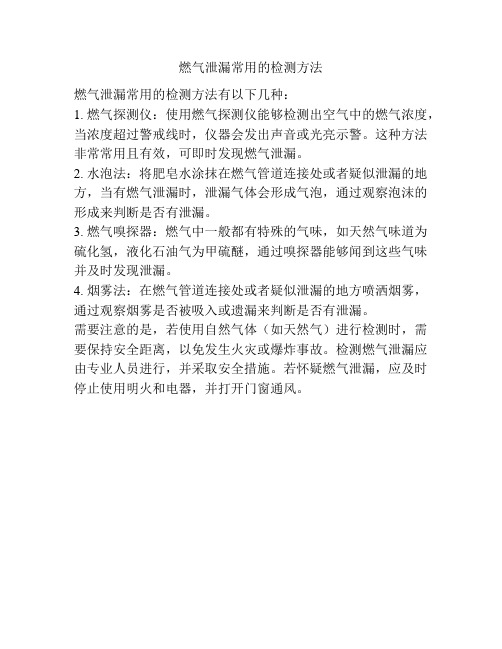 燃气泄漏常用的检测方法

燃气泄漏常用的检测方法有以下几种：

1. 燃气探测仪：使用燃气探测仪能够检测出空气中的燃气浓度，当浓度超过警戒线时，仪器会发出声音或光亮示警。这种方法非常常用且有效，可即时发现燃气泄漏。

2. 水泡法：将肥皂水涂抹在燃气管道连接处或者疑似泄漏的地方，当有燃气泄漏时，泄漏气体会形成气泡，通过观察泡沫的形成来判断是否有泄漏。

3. 燃气嗅探器：燃气中一般都有特殊的气味，如天然气味道为硫化氢，液化石油气为甲硫醚，通过嗅探器能够闻到这些气味并及时发现泄漏。

4. 烟雾法：在燃气管道连接处或者疑似泄漏的地方喷洒烟雾，通过观察烟雾是否被吸入或遗漏来判断是否有泄漏。

需要注意的是，若使用自然气体（如天然气）进行检测时，需要保持安全距离，以免发生火灾或爆炸事故。检测燃气泄漏应由专业人员进行，并采取安全措施。若怀疑燃气泄漏，应及时停止使用明火和电器，并打开门窗通风。